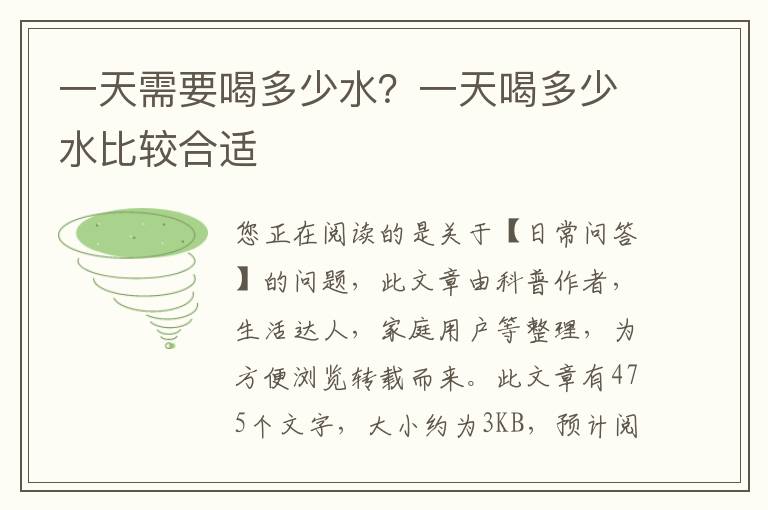 一天需要喝多少水？一天喝多少水比较合适

您正在阅读的是关于【日常问答】的问题，此文章由科普作者，生活达人，家庭用户等整理，为方便浏览转载而来。此文章有475个文字，大小约为3KB，预计阅